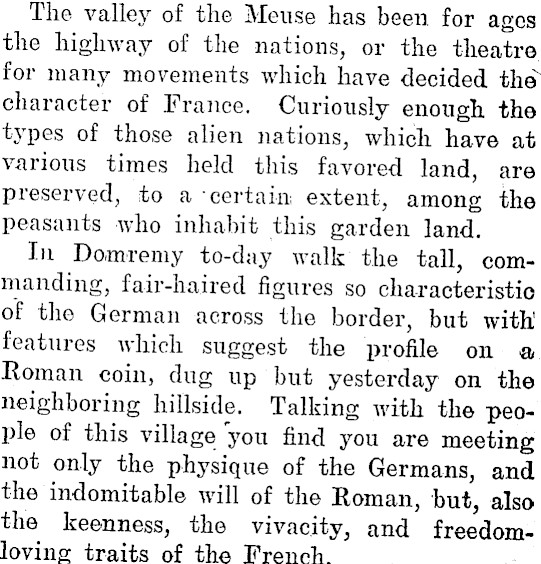 The valley of the Meuse has been for ages the highway of the nations, or the theatre for many movements which have decided the character of France. Curiously enough the types of those alien nations, which have at various times held this favored land, are preserved, to a certain extent, among the peasants who inhabit this garden land.

In Domremy to-day walk the tall, commanding, fair-haired figures so characteristic of the German across the border, but with features which suggest the profile on a Roman coin, dug up but yesterday on the neighboring hillside. Talking with the people of this village you find you are meeting not only the physique of the Germans, and the indomitable will of the Roman, but, also the keenness, the vivacity, and freedom-loving traits of the French.